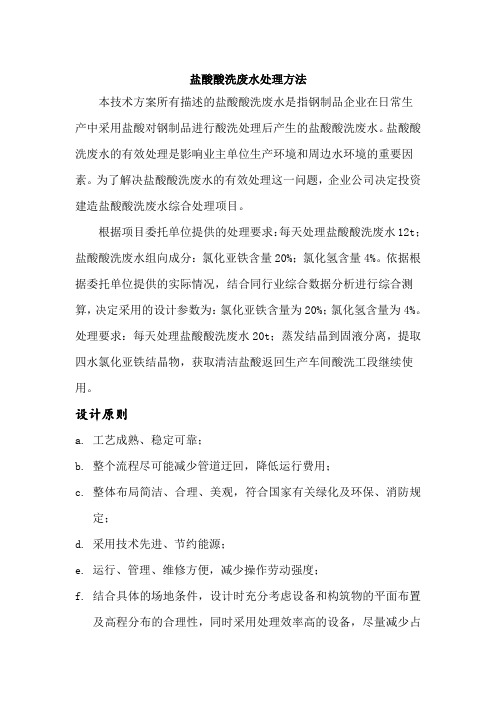 盐酸酸洗废水处理方法

本技术方案所有描述的盐酸酸洗废水是指钢制品企业在日常生产中采用盐酸对钢制品进行酸洗处理后产生的盐酸酸洗废水。盐酸酸洗废水的有效处理是影响业主单位生产环境和周边水环境的重要因素。为了解决盐酸酸洗废水的有效处理这一问题，企业公司决定投资建造盐酸酸洗废水综合处理项目。

根据项目委托单位提供的处理要求：每天处理盐酸酸洗废水 12t；盐酸酸洗废水组向成分：氯化亚铁含量 20%；氯化氢含量 4%。依据根据委托单位提供的实际情况，结合同行业综合数据分析进行综合测算，决定采用的设计参数为：氯化亚铁含量为 20%；氯化氢含量为 4%。处理要求：每天处理盐酸酸洗废水 20t；蒸发结晶到固液分离，提取四水氯化亚铁结晶物，获取清洁盐酸返回生产车间酸洗工段继续使用。

设计原则

a. 工艺成熟、稳定可靠；

b. 整个流程尽可能减少管道迂回，降低运行费用；

c. 整体布局简洁、合理、美观，符合国家有关绿化及环保、消防规定；

d. 采用技术先进、节约能源；

e. 运行、管理、维修方便，减少操作劳动强度；

f. 结合具体的场地条件，设计时充分考虑设备和构筑物的平面布置及高程分布的合理性，同时采用处理效率高的设备，尽量减少占